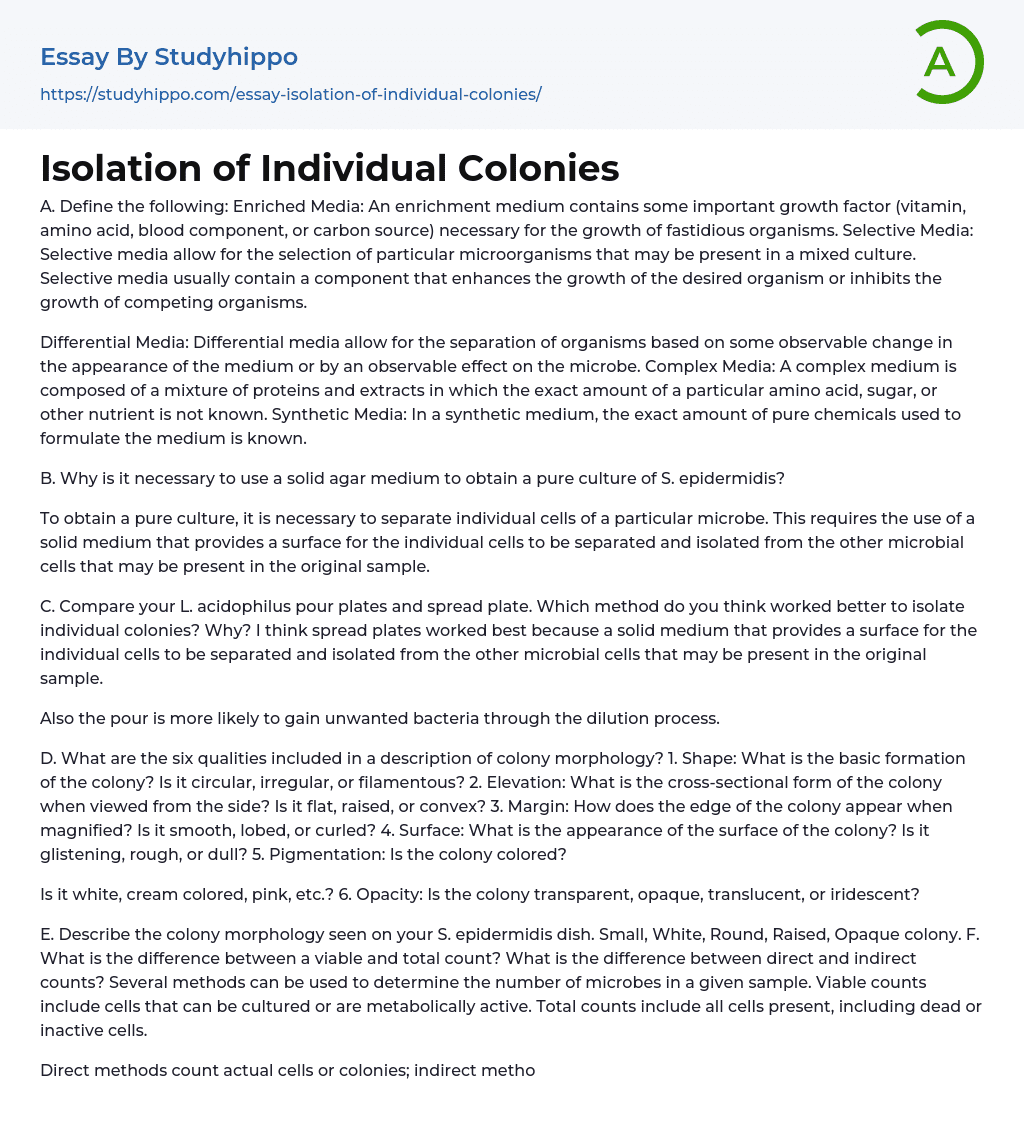 Essay By Studyhippo
https://studyhippo.com/essay-isolation-of-individual-colonies/

A

Isolation of Individual Colonies

A. Define the following: Enriched Media: An enrichment medium contains some important growth factor (vitamin, amino acid, blood component, or carbon source) necessary for the growth of fastidious organisms. Selective Media: Selective media allow for the selection of particular microorganisms that may be present in a mixed culture. Selective media usually contain a component that enhances the growth of the desired organism or inhibits the growth of competing organisms.

Differential Media: Differential media allow for the separation of organisms based on some observable change in the appearance of the medium or by an observable effect on the microbe. Complex Media: A complex medium is composed of a mixture of proteins and extracts in which the exact amount of a particular amino acid, sugar, or other nutrient is not known. Synthetic Media: In a synthetic medium, the exact amount of pure chemicals used to formulate the medium is known.

B. Why is it necessary to use a solid agar medium to obtain a pure culture of S. epidermidis?

To obtain a pure culture, it is necessary to separate individual cells of a particular microbe. This requires the use of a solid medium that provides a surface for the individual cells to be separated and isolated from the other microbial cells that may be present in the original sample.

C. Compare your L. acidophilus pour plates and spread plate. Which method do you think worked better to isolate individual colonies? Why? I think spread plates worked best because a solid medium that provides a surface for the individual cells to be separated and isolated from the other microbial cells that may be present in the original sample.

Also the pour is more likely to gain unwanted bacteria through the dilution process.

D. What are the six qualities included in a description of colony morphology? 1. Shape: What is the basic formation of the colony? Is it circular, irregular, or filamentous? 2. Elevation: What is the cross-sectional form of the colony when viewed from the side? Is it flat, raised, or convex? 3. Margin: How does the edge of the colony appear when magnified? Is it smooth, lobed, or curled? 4. Surface: What is the appearance of the surface of the colony? Is it glistening, rough, or dull? 5. Pigmentation: Is the colony colored?

Is it white, cream colored, pink, etc.? 6. Opacity: Is the colony transparent, opaque, translucent, or iridescent?

E. Describe the colony morphology seen on your S. epidermidis dish. Small, White, Round, Raised, Opaque colony. F. What is the difference between a viable and total count? What is the difference between direct and indirect counts? Several methods can be used to determine the number of microbes in a given sample. Viable counts include cells that can be cultured or are metabolically active. Total counts include all cells present, including dead or inactive cells.

Direct methods count actual cells or colonies; indirect metho